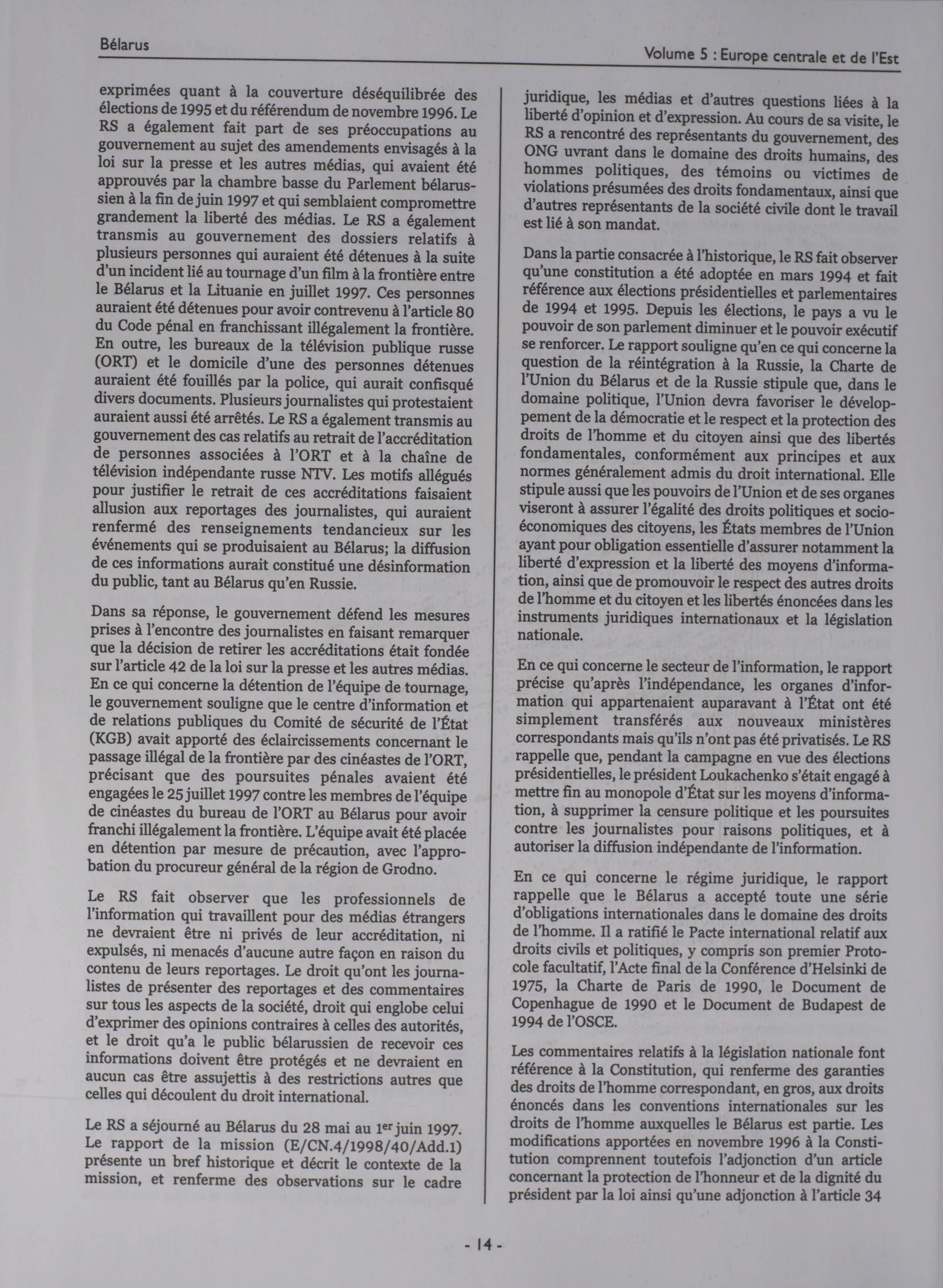 Bélarus

Volume 5 : Europe centrale et de l'Est

exprimées quant à la couverture déséquilibrée des élections de 1995 et du référendum de novembre 1996. Le RS a également fait part de ses préoccupations au gouvernement au sujet des amendements envisagés à la loi sur la presse et les autres médias, qui avaient été approuvés par la chambre basse du Parlement bélarussien à la fin de juin 1997 et qui semblaient compromettre grandement la liberté des médias. Le RS a également transmis au gouvernement des dossiers relatifs à plusieurs personnes qui auraient été détenues à la suite d'un incident lié au tournage d'un film à la frontière entre le Bélarus et la Lituanie en juillet 1997. Ces personnes auraient été détenues pour avoir contrevenu à l'article 80 du Code pénal en franchissant illégalement la frontière. En outre, les bureaux de la télévision publique russe (ORT) et le domicile d'une des personnes détenues auraient été fouillés par la police, qui aurait confisqué divers documents. Plusieurs journalistes qui protestaient auraient aussi été arrêtés. Le RS a également transmis au gouvernement des cas relatifs au retrait de l'accréditation de personnes associées à l'ORT et à la chaîne de télévision indépendante russe NTV. Les motifs allégués pour justifier le retrait de ces accréditations faisaient allusion aux reportages des journalistes, qui auraient renfermé des renseignements tendancieux sur les événements qui se produisaient au Bélarus; la diffusion de ces informations aurait constitué une désinformation du public, tant au Bélarus qu'en Russie.

Dans sa réponse, le gouvernement défend les mesures prises à l'encontre des journalistes en faisant remarquer que la décision de retirer les accréditations était fondée sur l'article 42 de la loi sur la presse et les autres médias. En ce qui concerne la détention de l'équipe de tournage, le gouvernement souligne que le centre d'information et de relations publiques du Comité de sécurité de l'État (KGB) avait apporté des éclaircissements concernant le passage illégal de la frontière par des cinéastes de l'ORT, précisant que des poursuites pénales avaient été engagées le 25 juillet 1997 contre les membres de l'équipe de cinéastes du bureau de l'ORT au Bélarus pour avoir franchi illégalement la frontière. L'équipe avait été placée en détention par mesure de précaution, avec l'approbation du procureur général de la région de Grodno.

Le RS fait observer que les professionnels de l'information qui travaillent pour des médias étrangers ne devraient être ni privés de leur accréditation, ni expulsés, ni menacés d'aucune autre façon en raison du contenu de leurs reportages. Le droit qu'ont les journalistes de présenter des reportages et des commentaires sur tous les aspects de la société, droit qui englobe celui d'exprimer des opinions contraires à celles des autorités, et le droit qu'a le public bélarussien de recevoir ces informations doivent être protégés et ne devraient en aucun cas être assujettis à des restrictions autres que celles qui découlent du droit international.

Le RS a séjourné au Bélarus du 28 mai au 1$^{er}$ juin 1997. Le rapport de la mission (E/CN.4/1998/40/Add.1) présente un bref historique et décrit le contexte de la mission, et renferme des observations sur le cadre juridique, les médias et d'autres questions liées à la liberté d'opinion et d'expression. Au cours de sa visite, le RS a rencontré des représentants du gouvernement, des ONG uvrant dans le domaine des droits humains, des hommes politiques, des témoins ou victimes de violations présumées des droits fondamentaux, ainsi que d'autres représentants de la société civile dont le travail est lié à son mandat.

Dans la partie consacrée à l'historique, le RS fait observer qu'une constitution a été adoptée en mars 1994 et fait référence aux élections présidentielles et parlementaires de 1994 et 1995. Depuis les élections, le pays a vu le pouvoir de son parlement diminuer et le pouvoir exécutif se renforcer. Le rapport souligne qu'en ce qui concerne la question de la réintégration à la Russie, la Charte de l'Union du Bélarus et de la Russie stipule que, dans le domaine politique, l'Union devra favoriser le développement de la démocratie et le respect et la protection des droits de l'homme et du citoyen ainsi que des libertés fondamentales, conformément aux principes et aux normes généralement admis du droit international. Elle stipule aussi que les pouvoirs de l'Union et de ses organes viseront à assurer l'égalité des droits politiques et socio-économiques des citoyens, les États membres de l'Union ayant pour obligation essentielle d'assurer notamment la liberté d'expression et la liberté des moyens d'information, ainsi que de promouvoir le respect des autres droits de l'homme et du citoyen et les libertés énoncées dans les instruments juridiques internationaux et la législation nationale.

En ce qui concerne le secteur de l'information, le rapport précise qu'après l'indépendance, les organes d'information qui appartenaient auparavant à l'État ont été simplement transférés aux nouveaux ministères correspondants mais qu'ils n'ont pas été privatisés. Le RS rappelle que, pendant la campagne en vue des élections présidentielles, le président Loukachenko s'était engagé à mettre fin au monopole d'État sur les moyens d'information, à supprimer la censure politique et les poursuites contre les journalistes pour raisons politiques, et à autoriser la diffusion indépendante de l'information.

En ce qui concerne le régime juridique, le rapport rappelle que le Bélarus a accepté toute une série d'obligations internationales dans le domaine des droits de l'homme. Il a ratifié le Pacte international relatif aux droits civils et politiques, y compris son premier Protocole facultatif, l'Acte final de la Conférence d'Helsinki de 1975, la Charte de Paris de 1990, le Document de Copenhague de 1990 et le Document de Budapest de 1994 de l'OSCE.

Les commentaires relatifs à la législation nationale font référence à la Constitution, qui renferme des garanties des droits de l'homme correspondant, en gros, aux droits énoncés dans les conventions internationales sur les droits de l'homme auxquelles le Bélarus est partie. Les modifications apportées en novembre 1996 à la Constitution comprennent toutefois l'adjonction d'un article concernant la protection de l'honneur et de la dignité du président par la loi ainsi qu'une adjonction à l'article 34

- 14 -